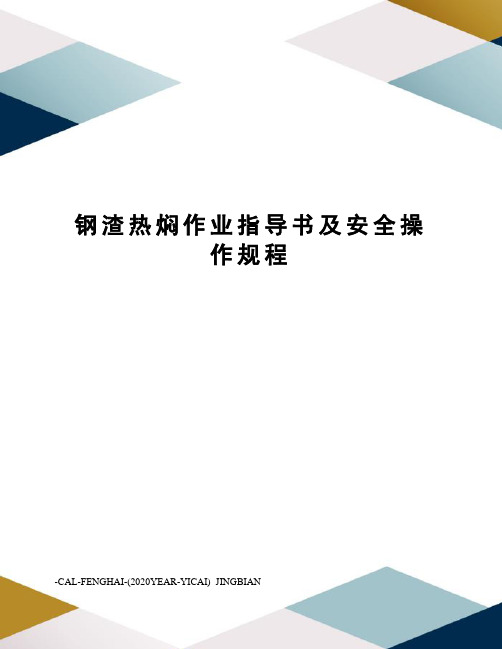 钢渣热焖作业指导书及安全操作规程

-CAL-FENGHAI-(2020YEAR-YICAI) JINGBIAN